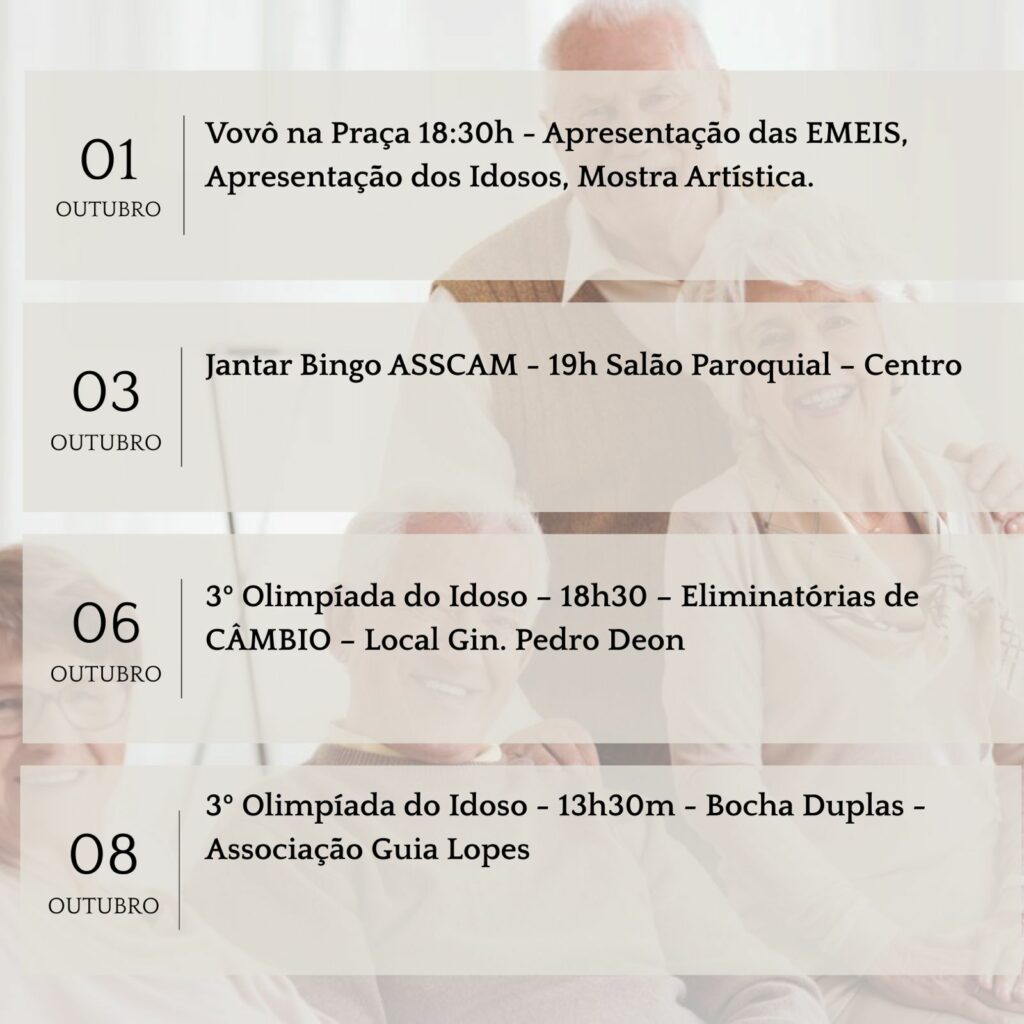 01
OUTUBRO

Vovô na Praça 18:30h - Apresentação das EMEIS, Apresentação dos Idosos, Mostra Artística.

03
OUTUBRO

Jantar Bingo ASSCAM - 19h Salão Paroquial – Centro

06
OUTUBRO

3° Olimpíada do Idoso – 18h30 – Eliminatórias de CÂMBIO – Local Gin. Pedro Deon

08
OUTUBRO

3° Olimpíada do Idoso - 13h30m - Bocha Duplas - Associação Guia Lopes